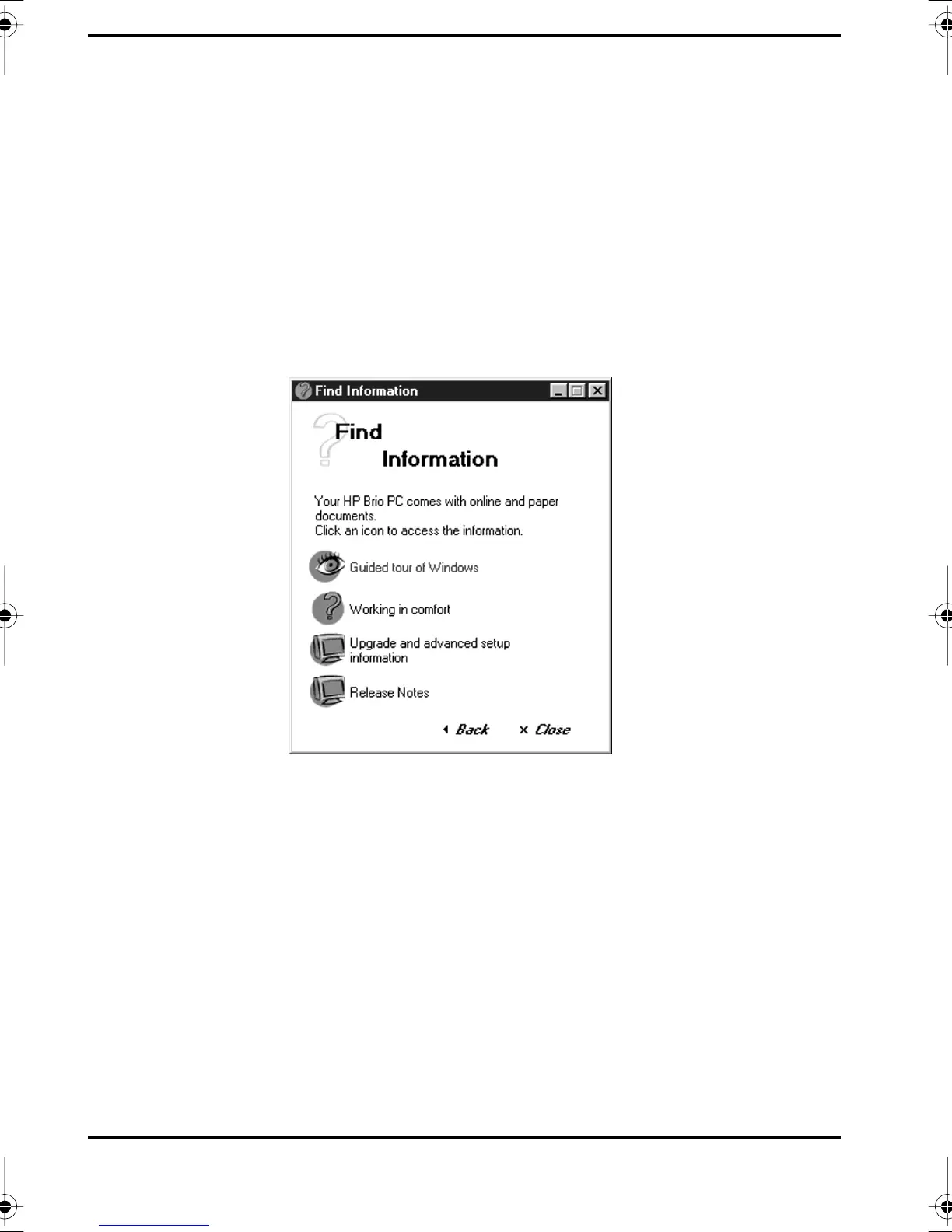 Find Information

Find
Information

Your HP Brio PC comes with online and paper documents.
Click an icon to access the information.

Guided tour of Windows

Working in comfort

Upgrade and advanced setup information

Release Notes

Back
Close